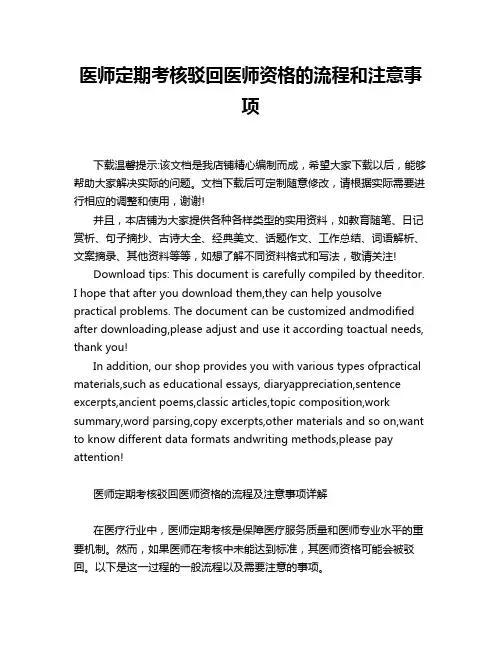 医师定期考核驳回医师资格的流程和注意事项

下载温馨提示:该文档是我店铺精心编制而成，希望大家下载以后，能够帮助大家解决实际的问题。文档下载后可定制随意修改，请根据实际需要进行相应的调整和使用，谢谢!

并且，本店铺为大家提供各种各样类型的实用资料，如教育随笔、日记赏析、句子摘抄、古诗大全、经典美文、话题作文、工作总结、词语解析、文案摘录、其他资料等等，如想了解不同资料格式和写法，敬请关注!

Download tips: This document is carefully compiled by theeditor. I hope that after you download them,they can help yousolve practical problems. The document can be customized andmodified after downloading,please adjust and use it according toactual needs, thank you!

In addition, our shop provides you with various types ofpractical materials,such as educational essays, diaryappreciation,sentence excerpts,ancient poems,classic articles,topic composition,work summary,word parsing,copy excerpts,other materials and so on,want to know different data formats andwriting methods,please pay attention!

医师定期考核驳回医师资格的流程及注意事项详解

在医疗行业中，医师定期考核是保障医疗服务质量和医师专业水平的重要机制。然而，如果医师在考核中未能达到标准，其医师资格可能会被驳回。以下是这一过程的一般流程以及需要注意的事项。